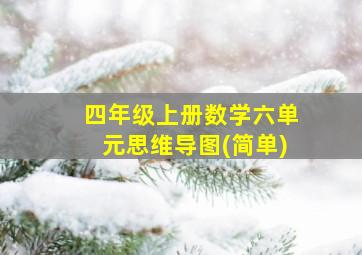 四年级上册数学六单元思维导图(简单)